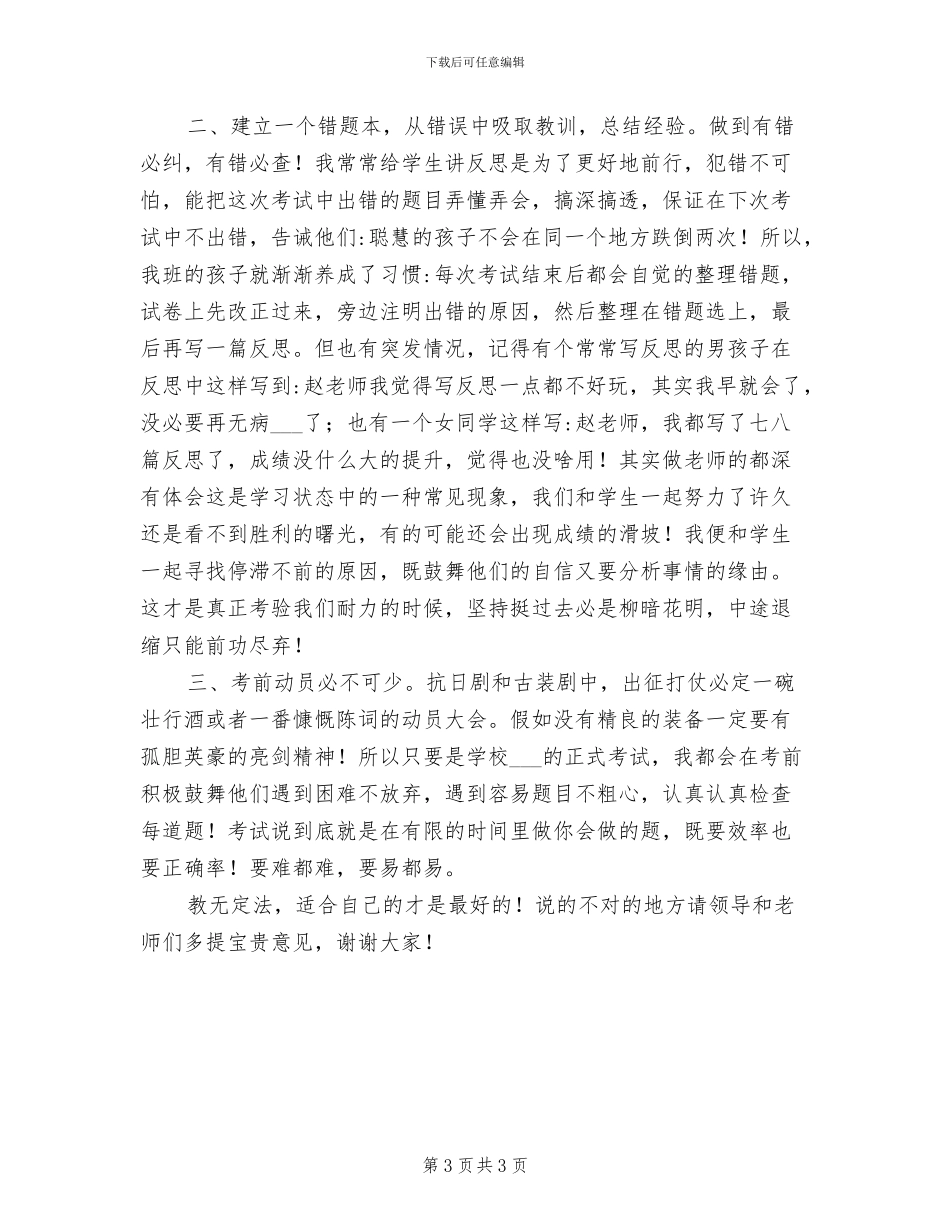 下载后可任意编辑

二、建立一个错题本，从错误中吸取教训，总结经验。做到有错必纠，有错必查！我常常给学生讲反思是为了更好地前行，犯错不可怕，能把这次考试中出错的题目弄懂弄会，搞深搞透，保证在下次考试中不出错，告诫他们:聪慧的孩子不会在同一个地方跌倒两次！所以，我班的孩子就渐渐养成了习惯:每次考试结束后都会自觉的整理错题，试卷上先改正过来，旁边注明出错的原因，然后整理在错题选上，最后再写一篇反思。但也有突发情况，记得有个常常写反思的男孩子在反思中这样写到:赵老师我觉得写反思一点都不好玩，其实我早就会了，没必要再无病___了；也有一个女同学这样写:赵老师，我都写了七八篇反思了，成绩没什么大的提升，觉得也没啥用！其实做老师的都深有体会这是学习状态中的一种常见现象，我们和学生一起努力了许久还是看不到胜利的曙光，有的可能还会出现成绩的滑坡！我便和学生一起寻找停滞不前的原因，既鼓舞他们的自信又要分析事情的缘由。这才是真正考验我们耐力的时候，坚持挺过去必是柳暗花明，中途退缩只能前功尽弃！

三、考前动员必不可少。抗日剧和古装剧中，出征打仗必定一碗壮行酒或者一番慷慨陈词的动员大会。假如没有精良的装备一定要有孤胆英豪的亮剑精神！所以只要是学校___的正式考试，我都会在考前积极鼓舞他们遇到困难不放弃，遇到容易题目不粗心，认真认真检查每道题！考试说到底就是在有限的时间里做你会做的题，既要效率也要正确率！要难都难，要易都易。

教无定法，适合自己的才是最好的！说的不对的地方请领导和老师们多提宝贵意见，谢谢大家！

第 3 页共 3 页